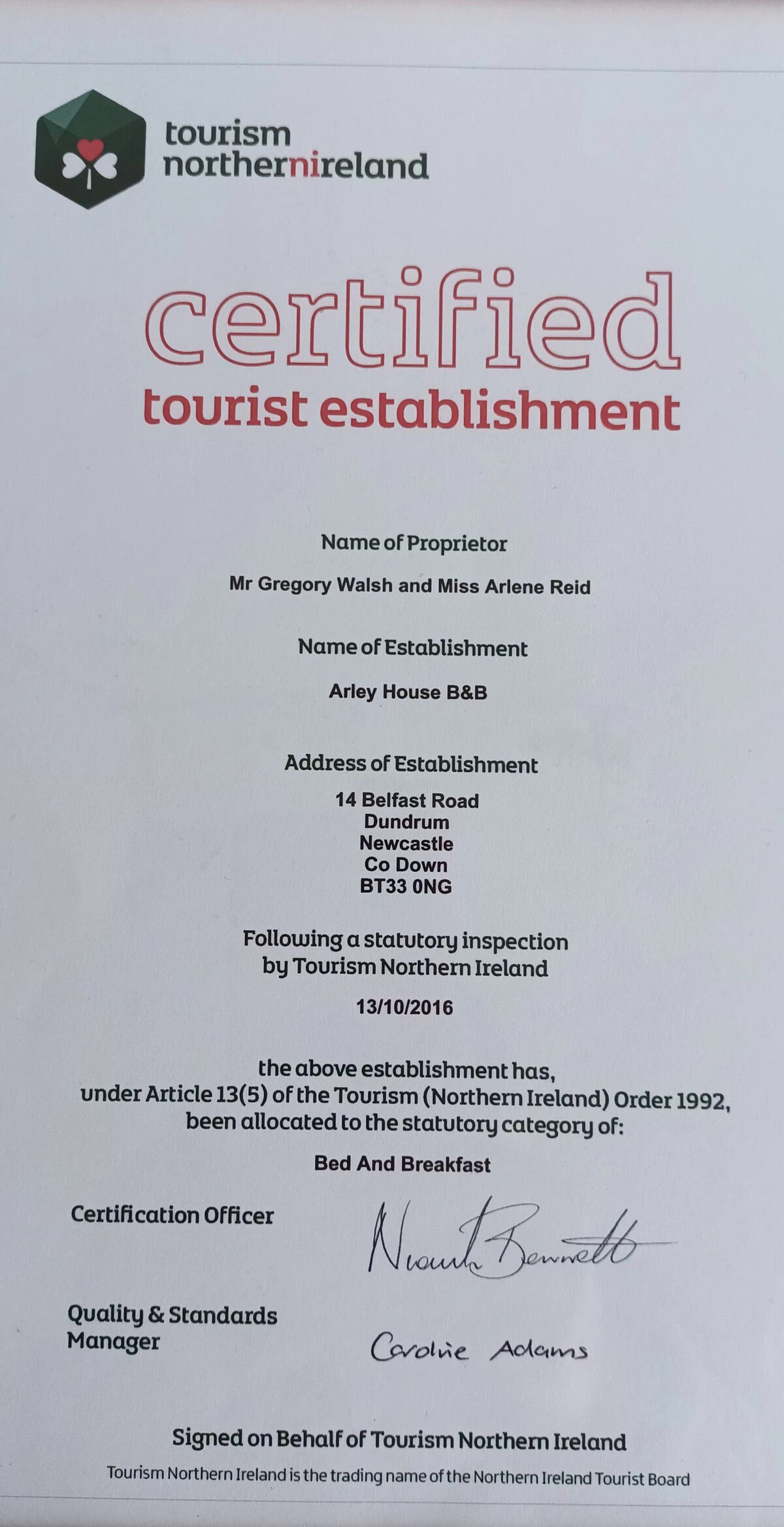 tourism
northernireland

certified
tourist establishment

Name of Proprietor

Mr Gregory Walsh and Miss Arlene Reid

Name of Establishment

Arley House B&B

Address of Establishment

14 Belfast Road
Dundrum
Newcastle
Co Down
BT33 0NG

Following a statutory inspection by Tourism Northern Ireland

13/10/2016

the above establishment has, under Article 13(5) of the Tourism (Northern Ireland) Order 1992, been allocated to the statutory category of:

Bed And Breakfast

Certification Officer

Niamh Bennett

Quality & Standards Manager

Caroline Adams

Signed on Behalf of Tourism Northern Ireland

Tourism Northern Ireland is the trading name of the Northern Ireland Tourist Board